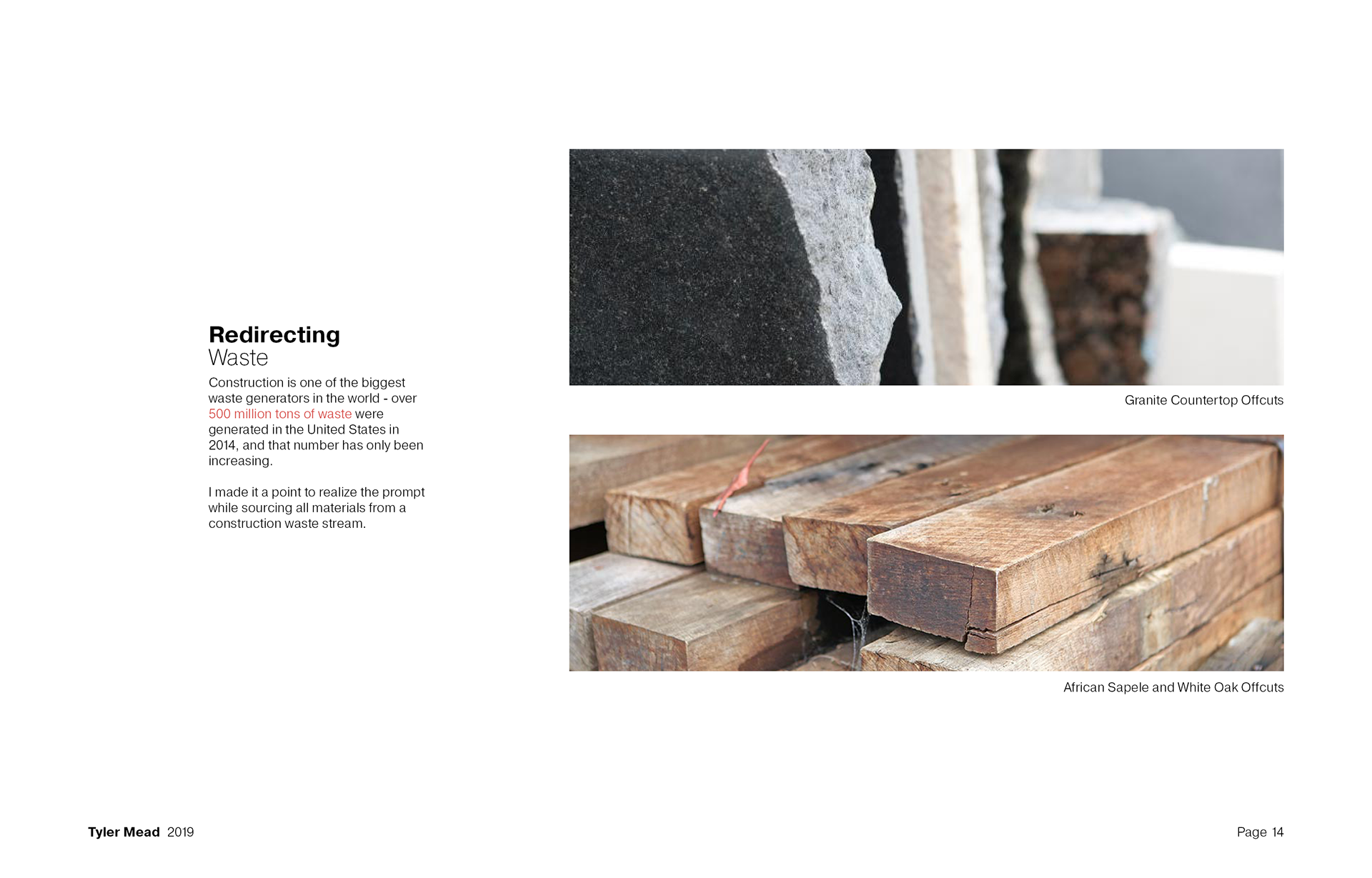 Redirecting
Waste

Construction is one of the biggest waste generators in the world - over 500 million tons of waste were generated in the United States in 2014, and that number has only been increasing.

I made it a point to realize the prompt while sourcing all materials from a construction waste stream.

Granite Countertop Offcuts

African Sapele and White Oak Offcuts

Tyler Mead 2019

Page 14